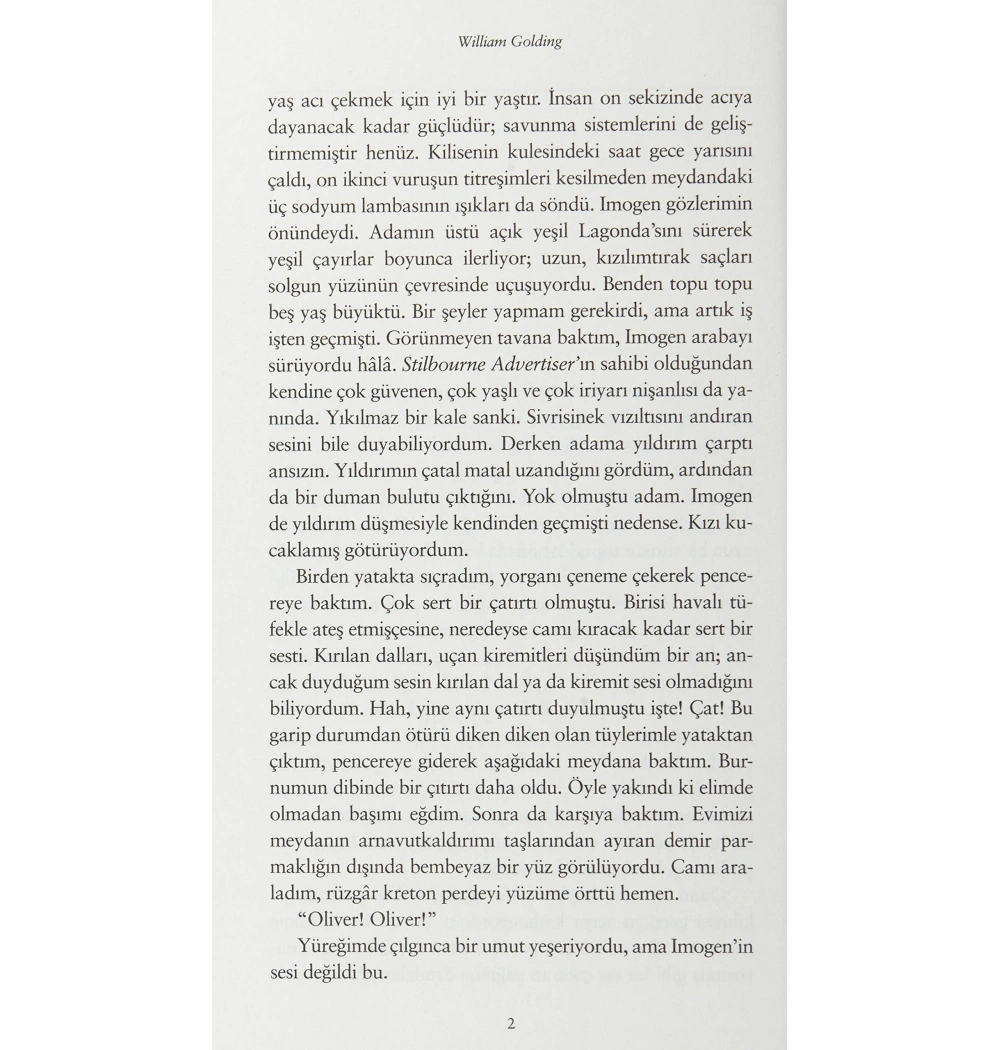 William Golding

yaş acı çekmek için iyi bir yaştır. İnsan on sekizinde acıya dayanacak kadar güçlüdür; savunma sistemlerini de geliştirmemiştir henüz. Kilisenin kulesindeki saat gece yarısını çaldı, on ikinci vuruşun titreşimleri kesilmeden meydandaki üç sodyum lambasının ışıkları da söndü. Imogen gözlerimin önündeydi. Adamın üstü açık yeşil Lagonda'sını sürerek yeşil çayırlar boyunca ilerliyor; uzun, kızılımtırak saçları solgun yüzünün çevresinde uçuşuyordu. Benden topu topu beş yaş büyüktü. Bir şeyler yapmam gerekirdi, ama artık iş işten geçmişti. Görünmeyen tavana baktım, Imogen arabayı sürüyordu hâlâ. Stilbourne Advertiser'ın sahibi olduğundan kendine çok güvenen, çok yaşlı ve çok iriyarı nişanlısı da yanında. Yıkılmaz bir kale sanki. Sivrisinek vızıltısını andıran sesini bile duyabiliyordum. Derken adama yıldırım çarptı ansızın. Yıldırımın çatal matal uzandığını gördüm, ardından da bir duman bulutu çıktığını. Yok olmuştu adam. Imogen de yıldırım düşmesiyle kendinden geçmişti nedense. Kızı kucaklamış götürüyordum.

Birden yatakta sıçradım, yorganı çeneme çekerek pencereye baktım. Çok sert bir çatırtı olmuştu. Birisi havalı tüfekle ateş etmişçesine, neredeyse camı kıracak kadar sert bir sesti. Kırılan dalları, uçan kiremitleri düşündüm bir an; ancak duyduğum sesin kırılan dal ya da kiremit sesi olmadığını biliyordum. Hah, yine aynı çatırtı duyulmuştu işte! Çat! Bu garip durumdan ötürü diken diken olan tüylerimle yataktan çıktım, pencereye giderek aşağıdaki meydana baktım. Burnumun dibinde bir çıtırtı daha oldu. Öyle yakındı ki elimde olmadan başımı eğdim. Sonra da karşıya baktım. Evimizi meydanın arnavutkaldırımı taşlarından ayıran demir parmaklığın dışında bembeyaz bir yüz görülüyordu. Camı araladım, rüzgâr kreton perdeyi yüzüme örttü hemen.

"Oliver! Oliver!"

Yüreğimde çılgınca bir umut yeşeriyordu, ama Imogen'in sesi değildi bu.

2